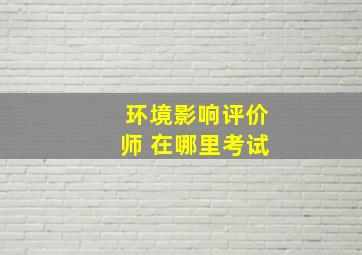 环境影响评价师 在哪里考试